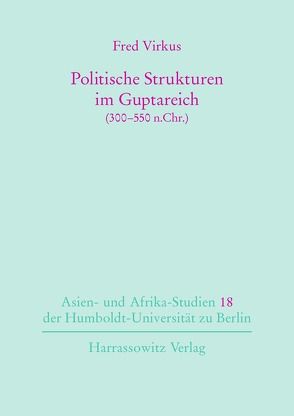 Fred Virkus

Politische Strukturen im Guptareich
(300–550 n.Chr.)

Asien- und Afrika-Studien 18
der Humboldt-Universität zu Berlin

Harrassowitz Verlag